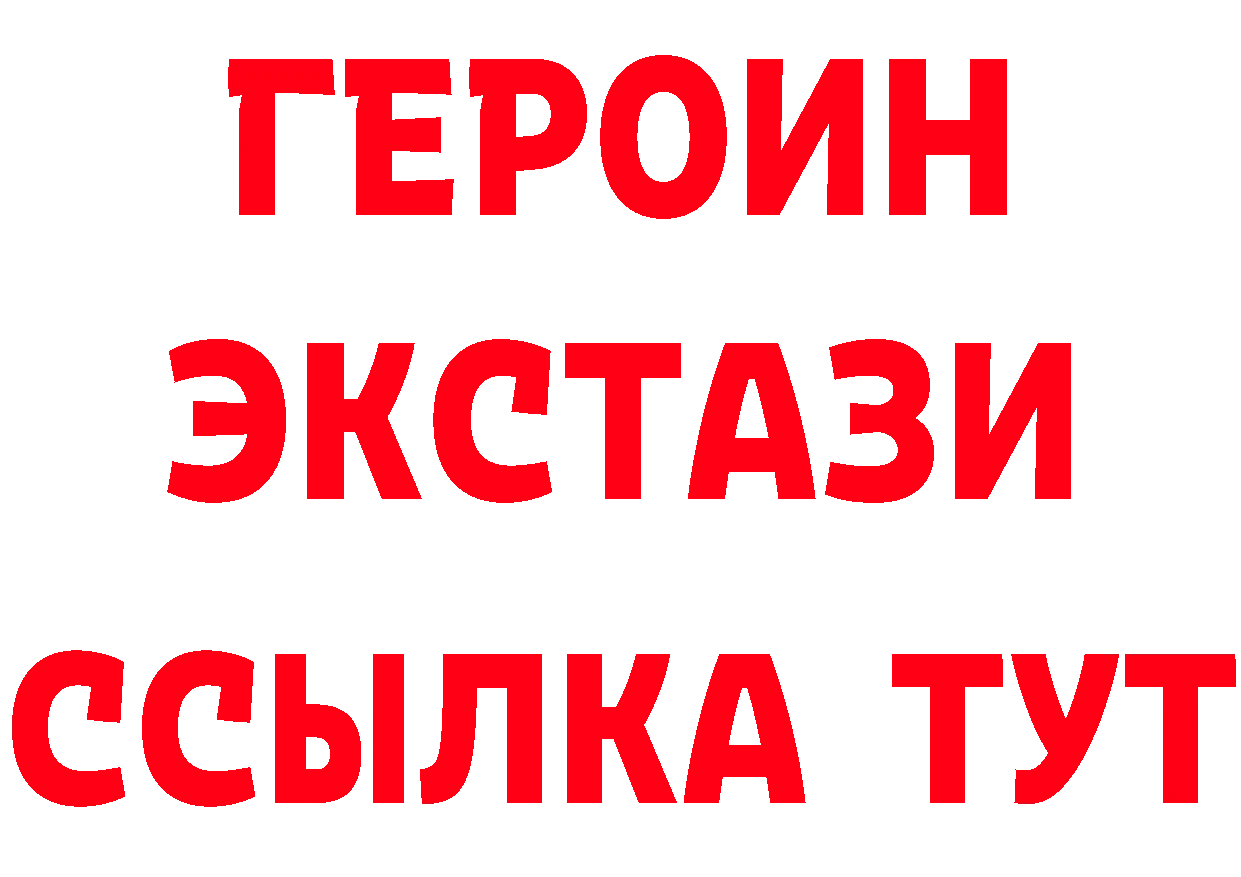 ГЕРОИН
ЭКСТАЗИ
ССЫЛКА ТУТ